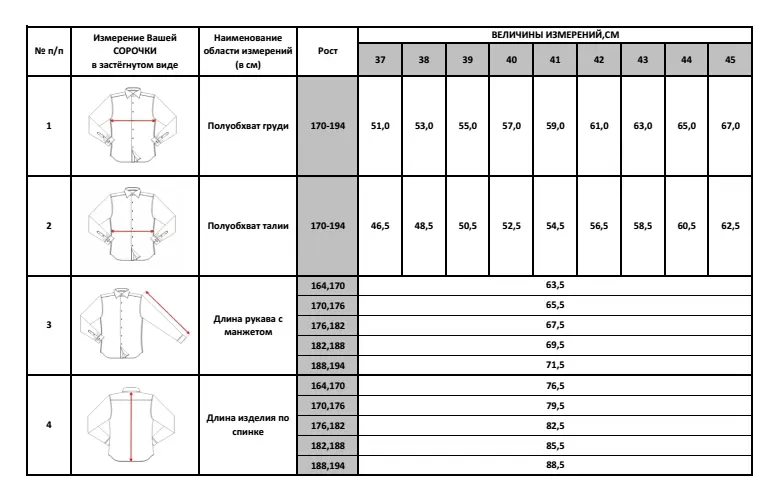 | № п/п | Измерение Вашей СОРОЧКИ в застёгнутом виде | Наименование области измерений (в см) | Рост | ВЕЛИЧИНЫ ИЗМЕРЕНИЙ,СМ | | | | | | | | |
|---|---|---|---|---|---|---|---|---|---|---|---|---|
| | | | | 37 | 38 | 39 | 40 | 41 | 42 | 43 | 44 | 45 |
| 1 | | Полуобхват груди | 170-194 | 51,0 | 53,0 | 55,0 | 57,0 | 59,0 | 61,0 | 63,0 | 65,0 | 67,0 |
| 2 | | Полуобхват талии | 170-194 | 46,5 | 48,5 | 50,5 | 52,5 | 54,5 | 56,5 | 58,5 | 60,5 | 62,5 |
| 3 | | Длина рукава с манжетом | 164,170 | 63,5 | | | | | | | | |
| | | | 170,176 | 65,5 | | | | | | | | |
| | | | 176,182 | 67,5 | | | | | | | | |
| | | | 182,188 | 69,5 | | | | | | | | |
| | | | 188,194 | 71,5 | | | | | | | | |
| 4 | | Длина изделия по спинке | 164,170 | 76,5 | | | | | | | | |
| | | | 170,176 | 79,5 | | | | | | | | |
| | | | 176,182 | 82,5 | | | | | | | | |
| | | | 182,188 | 85,5 | | | | | | | | |
| | | | 188,194 | 88,5 | | | | | | | | |